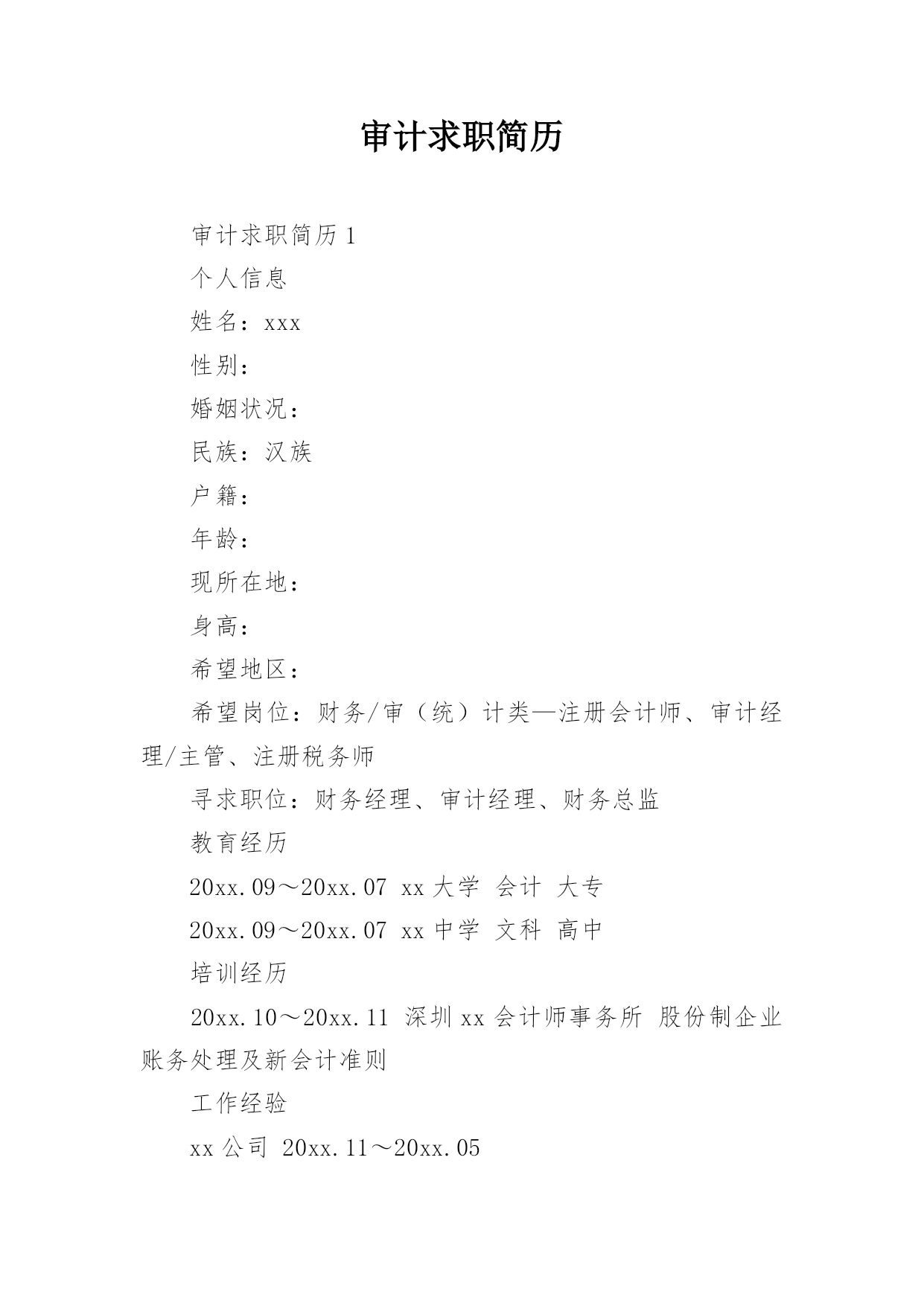 审计求职简历

审计求职简历 1

个人信息

姓名：xxx

性别：

婚姻状况：

民族：汉族

户籍：

年龄：

现所在地：

身高：

希望地区：

希望岗位：财务/审（统）计类—注册会计师、审计经理/主管、注册税务师

寻求职位：财务经理、审计经理、财务总监

教育经历

20xx.09～20xx.07 xx 大学 会计 大专

20xx.09～20xx.07 xx 中学 文科 高中

培训经历

20xx.10～20xx.11 深圳 xx 会计师事务所 股份制企业账务处理及新会计准则

工作经验

xx 公司 20xx.11～20xx.05